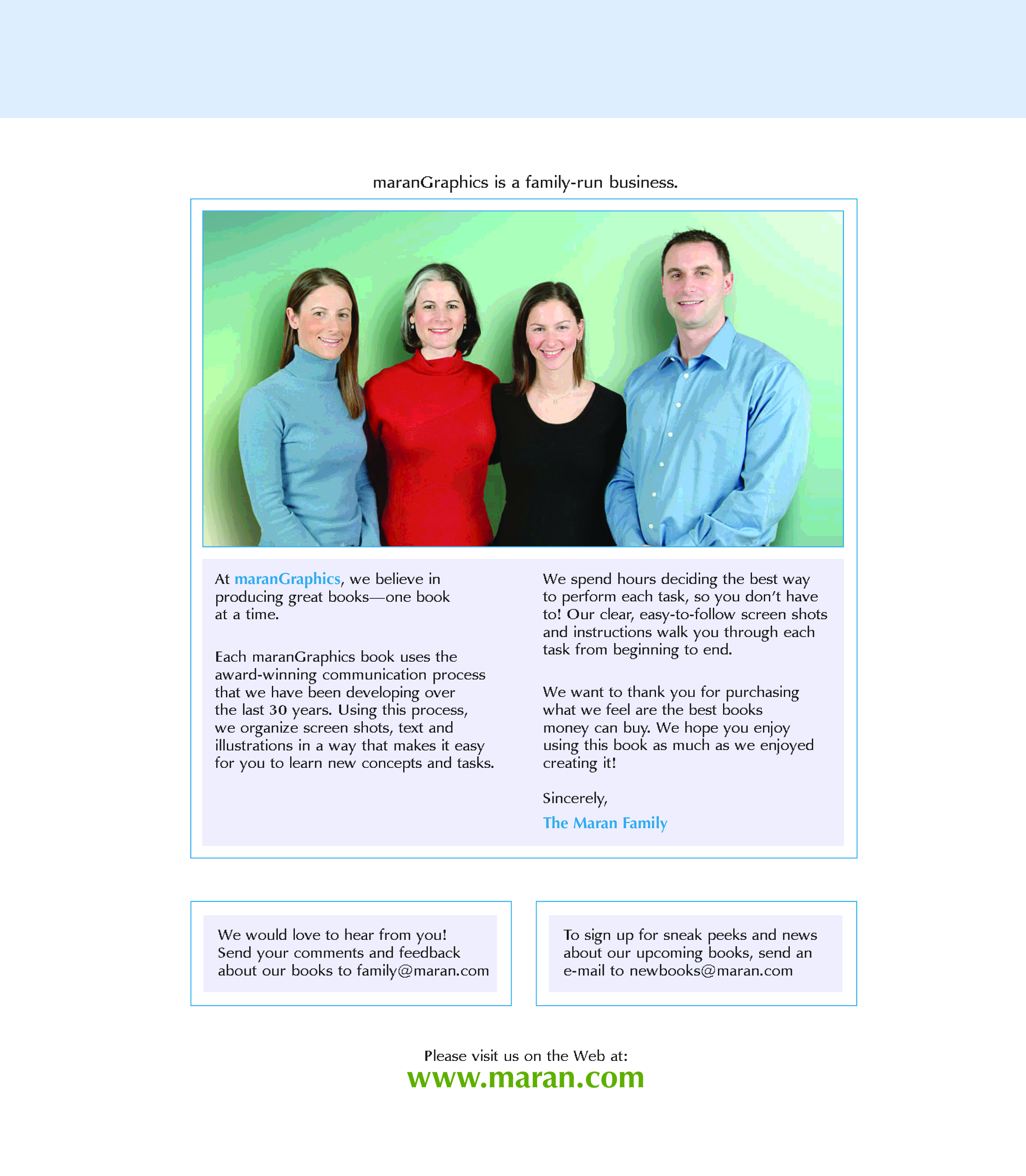 maranGraphics is a family-run business.

At maranGraphics, we believe in producing great books—one book at a time.

Each maranGraphics book uses the award-winning communication process that we have been developing over the last 30 years. Using this process, we organize screen shots, text and illustrations in a way that makes it easy for you to learn new concepts and tasks.

We spend hours deciding the best way to perform each task, so you don't have to! Our clear, easy-to-follow screen shots and instructions walk you through each task from beginning to end.

We want to thank you for purchasing what we feel are the best books money can buy. We hope you enjoy using this book as much as we enjoyed creating it!

Sincerely,

The Maran Family

We would love to hear from you! Send your comments and feedback about our books to family@maran.com

To sign up for sneak peeks and news about our upcoming books, send an e-mail to newbooks@maran.com

Please visit us on the Web at:
www.maran.com